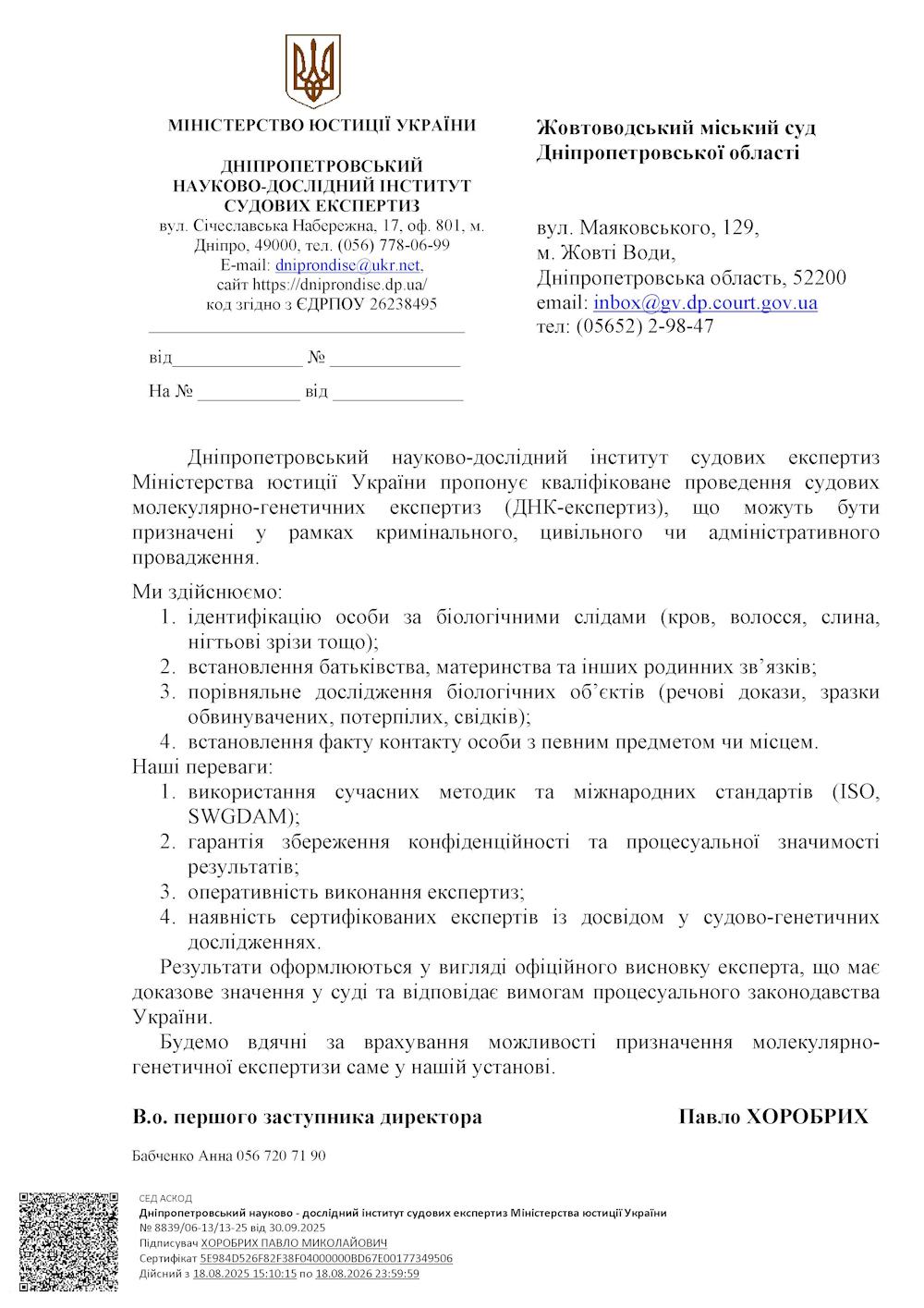 МІНІСТЕРСТВО ЮСТИЦІЇ УКРАЇНИ

ДНІПРОПЕТРОВСЬКИЙ НАУКОВО-ДОСЛІДНИЙ ІНСТИТУТ СУДОВИХ ЕКСПЕРТИЗ
вул. Січеславська Набережна, 17, оф. 801, м. Дніпро, 49000, тел. (056) 778-06-99
E-mail: dniprondise@ukr.net,
сайт https://dniprondise.dp.ua/
код згідно з ЄДРПОУ 26238495

від______________ № ______________

На № ___________ від ______________

Жовтоводський міський суд Дніпропетровської області

вул. Маяковського, 129,
м. Жовті Води,
Дніпропетровська область, 52200
email: inbox@gv.dp.court.gov.ua
тел: (05652) 2-98-47

Дніпропетровський науково-дослідний інститут судових експертиз Міністерства юстиції України пропонує кваліфіковане проведення судових молекулярно-генетичних експертиз (ДНК-експертиз), що можуть бути призначені у рамках кримінального, цивільного чи адміністративного провадження.

Ми здійснюємо:
1. ідентифікацію особи за біологічними слідами (кров, волосся, слина, нігтьові зрізи тощо);
2. встановлення батьківства, материнства та інших родинних зв’язків;
3. порівняльне дослідження біологічних об’єктів (речові докази, зразки обвинувачених, потерпілих, свідків);
4. встановлення факту контакту особи з певним предметом чи місцем.
Наші переваги:
1. використання сучасних методик та міжнародних стандартів (ISO, SWGDAM);
2. гарантія збереження конфіденційності та процесуальної значимості результатів;
3. оперативність виконання експертиз;
4. наявність сертифікованих експертів із досвідом у судово-генетичних дослідженнях.
Результати оформлюються у вигляді офіційного висновку експерта, що має доказове значення у суді та відповідає вимогам процесуального законодавства України.
Будемо вдячні за врахування можливості призначення молекулярно-генетичної експертизи саме у нашій установі.

В.о. першого заступника директора Павло ХОРОБРИХ

Бабченко Анна 056 720 71 90

СЕД АСКОД
Дніпропетровський науково - дослідний інститут судових експертиз Міністерства юстиції України
№ 8839/06-13/13-25 від 30.09.2025
Підписувач ХОРОБРИХ ПАВЛО МИКОЛАЙОВИЧ
Сертифікат 5E984D526F82F38F04000000BD67E00177349506
Дійсний з 18.08.2025 15:10:15 по 18.08.2026 23:59:59